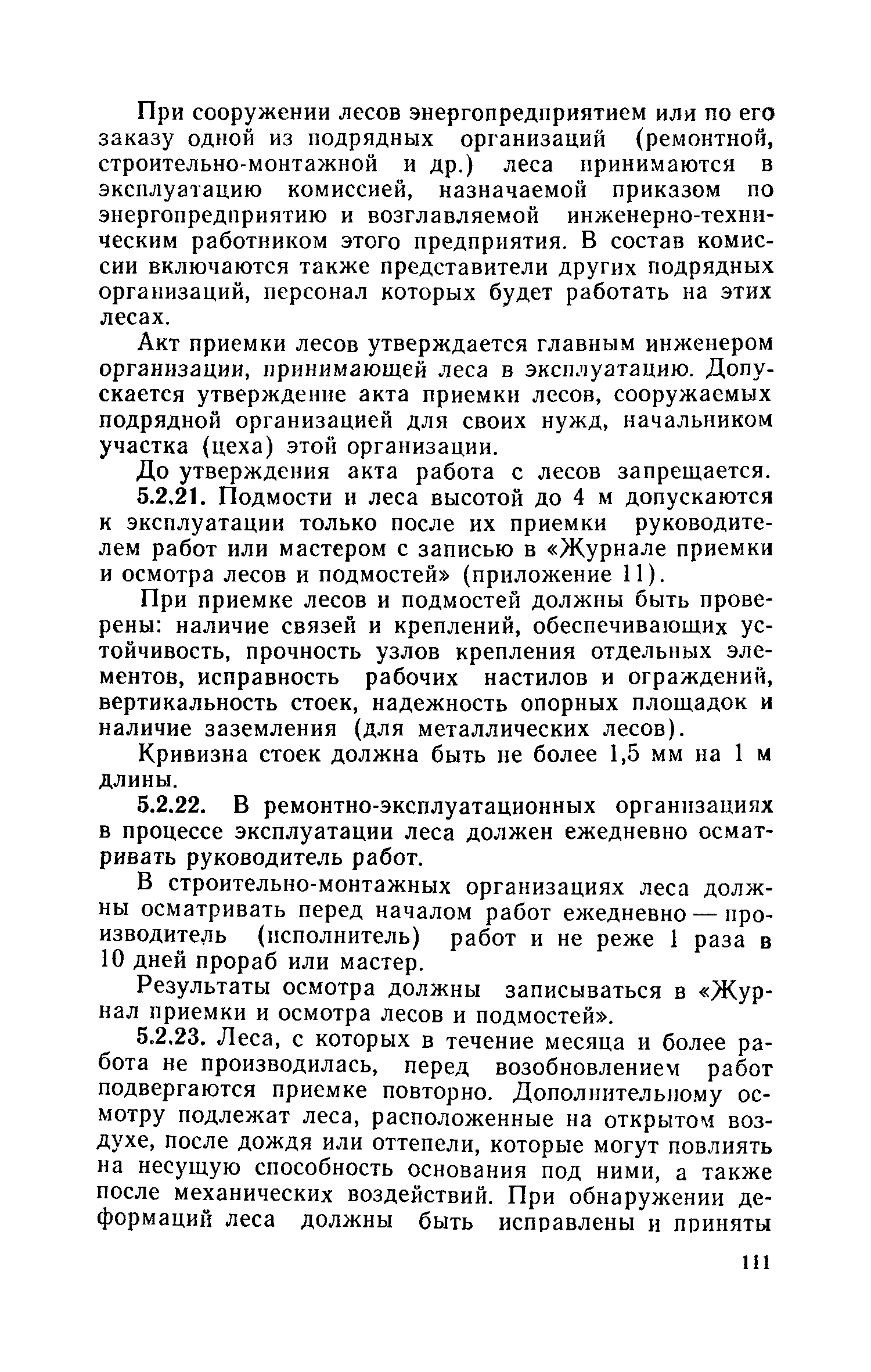 При сооружении лесов энергопредприятием или по его заказу одной из подрядных организаций (ремонтной, строительно-монтажной и др.) леса принимаются в эксплуатацию комиссией, назначаемой приказом по энергопредприятию и возглавляемой инженерно-техническим работником этого предприятия. В состав комиссии включаются также представители других подрядных организаций, персонал которых будет работать на этих лесах.

Акт приемки лесов утверждается главным инженером организации, принимающей леса в эксплуатацию. Допускается утверждение акта приемки лесов, сооружаемых подрядной организацией для своих нужд, начальником участка (цеха) этой организации.

До утверждения акта работа с лесов запрещается.

5.2.21. Подмости и леса высотой до 4 м допускаются к эксплуатации только после их приемки руководителем работ или мастером с записью в «Журнале приемки и осмотра лесов и подмостей» (приложение 11).

При приемке лесов и подмостей должны быть проверены: наличие связей и креплений, обеспечивающих устойчивость, прочность узлов крепления отдельных элементов, исправность рабочих настилов и ограждений, вертикальность стоек, надежность опорных площадок и наличие заземления (для металлических лесов).

Кривизна стоек должна быть не более 1,5 мм на 1 м длины.

5.2.22. В ремонтно-эксплуатационных организациях в процессе эксплуатации леса должен ежедневно осматривать руководитель работ.

В строительно-монтажных организациях леса должны осматривать перед началом работ ежедневно — производитель (исполнитель) работ и не реже 1 раза в 10 дней прораб или мастер.

Результаты осмотра должны записываться в «Журнал приемки и осмотра лесов и подмостей».

5.2.23. Леса, с которых в течение месяца и более работа не производилась, перед возобновлением работ подвергаются приемке повторно. Дополнительному осмотру подлежат леса, расположенные на открытом воздухе, после дождя или оттепели, которые могут повлиять на несущую способность основания под ними, а также после механических воздействий. При обнаружении деформаций леса должны быть исправлены и приняты

111